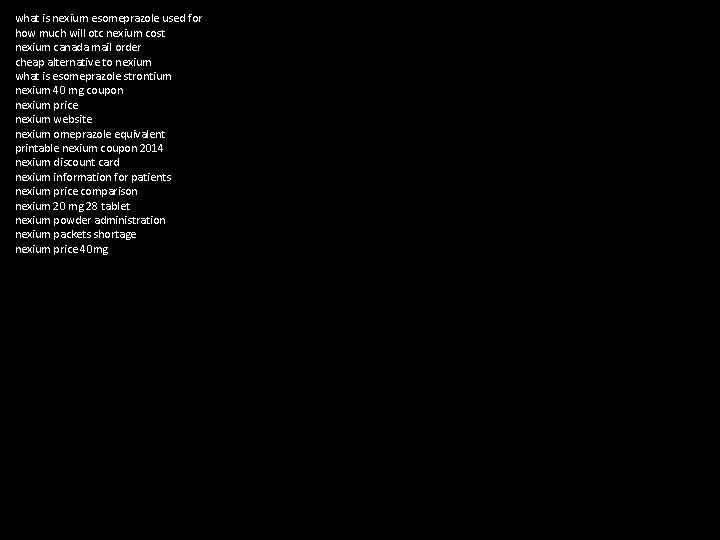 what is nexium esomeprazole used for
how much will otc nexium cost
nexium canada mail order
cheap alternative to nexium
what is esomeprazole strontium
nexium 40 mg coupon
nexium price
nexium website
nexium omeprazole equivalent
printable nexium coupon 2014
nexium discount card
nexium information for patients
nexium price comparison
nexium 20 mg 28 tablet
nexium powder administration
nexium packets shortage
nexium price 40mg